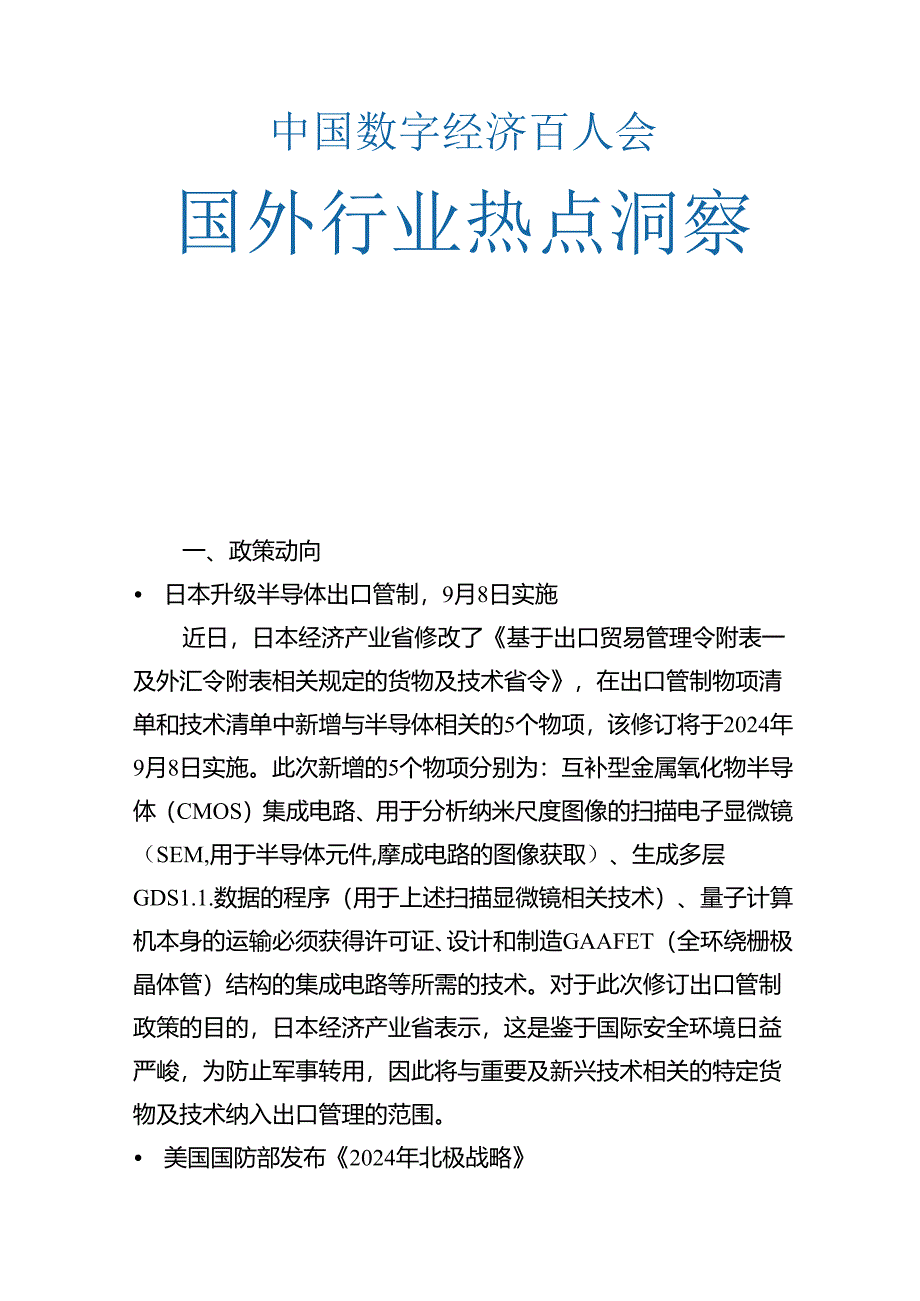 中国数字经济百人会

国外行业热点洞察

一、政策动向

• 日本升级半导体出口管制，9月8日实施

近日，日本经济产业省修改了《基于出口贸易管理令附表一及外汇令附表相关规定的货物及技术省令》，在出口管制物项清单和技术清单中新增与半导体相关的5个物项，该修订将于2024年9月8日实施。此次新增的5个物项分别为：互补型金属氧化物半导体（CMOS）集成电路、用于分析纳米尺度图像的扫描电子显微镜（SEM,用于半导体元件,摩成电路的图像获取）、生成多层GDS1.1.数据的程序（用于上述扫描显微镜相关技术）、量子计算机本身的运输必须获得许可证、设计和制造GAAFET（全环绕栅极晶体管）结构的集成电路等所需的技术。对于此次修订出口管制政策的目的，日本经济产业省表示，这是鉴于国际安全环境日益严峻，为防止军事转用，因此将与重要及新兴技术相关的特定货物及技术纳入出口管理的范围。

• 美国国防部发布《2024年北极战略》